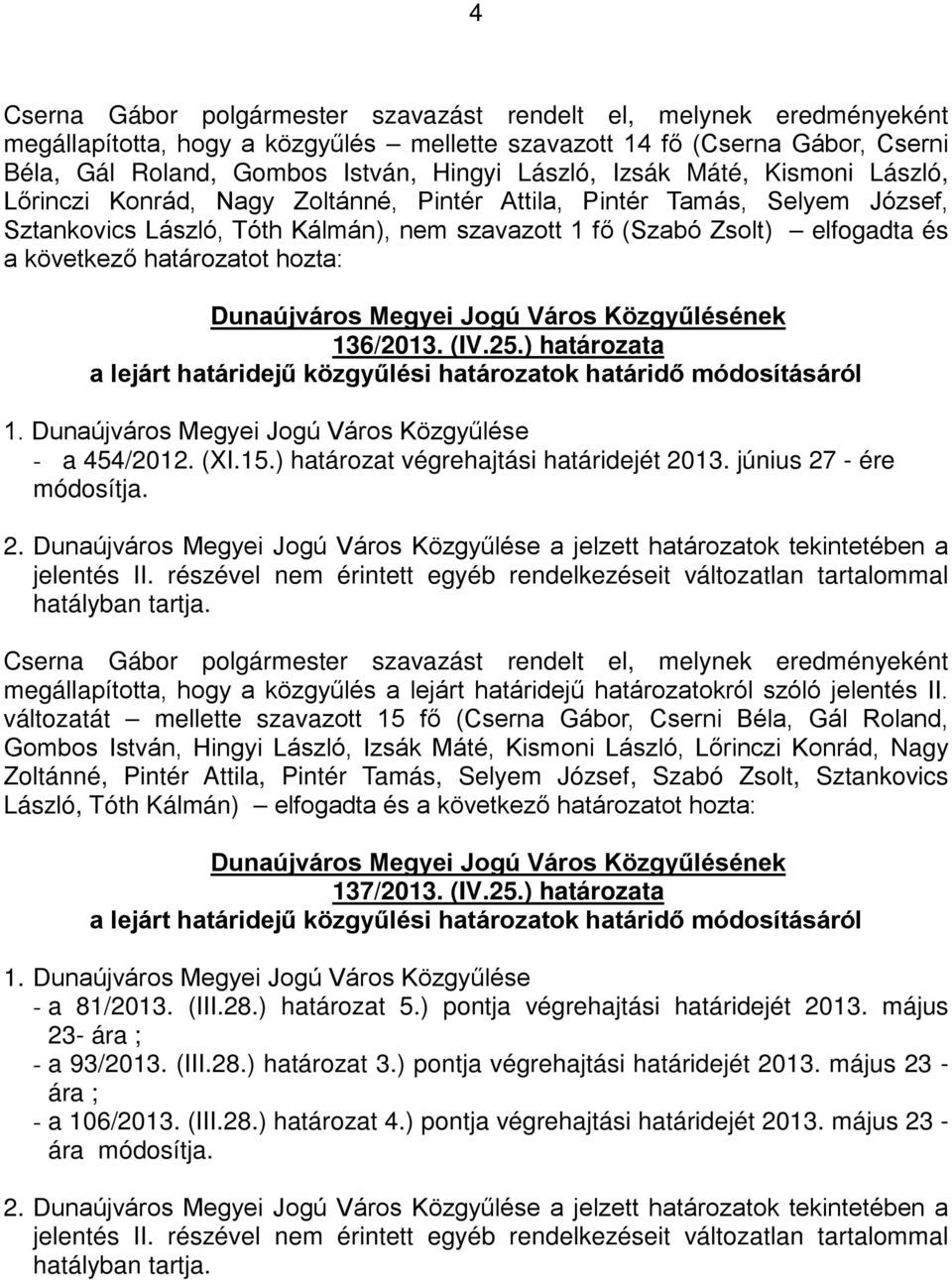 4

Cserna Gábor polgármester szavazást rendelt el, melynek eredményeként megállapította, hogy a közgyűlés – mellette szavazott 14 fő (Cserna Gábor, Cserni Béla, Gál Roland, Gombos István, Hingyi László, Izsák Máté, Kismoni László, Lőrinczi Konrád, Nagy Zoltánné, Pintér Attila, Pintér Tamás, Selyem József, Sztankovics László, Tóth Kálmán), nem szavazott 1 fő (Szabó Zsolt) – elfogadta és a következő határozatot hozta:

Dunaújváros Megyei Jogú Város Közgyűlésének
136/2013. (IV.25.) határozata
a lejárt határidejű közgyűlési határozatok határidő módosításáról

1. Dunaújváros Megyei Jogú Város Közgyűlése
- a 454/2012. (XI.15.) határozat végrehajtási határidejét 2013. június 27 - ére módosítja.

2. Dunaújváros Megyei Jogú Város Közgyűlése a jelzett határozatok tekintetében a jelentés II. részével nem érintett egyéb rendelkezéseit változatlan tartalommal hatályban tartja.

Cserna Gábor polgármester szavazást rendelt el, melynek eredményeként megállapította, hogy a közgyűlés a lejárt határidejű határozatokról szóló jelentés II. változatát – mellette szavazott 15 fő (Cserna Gábor, Cserni Béla, Gál Roland, Gombos István, Hingyi László, Izsák Máté, Kismoni László, Lőrinczi Konrád, Nagy Zoltánné, Pintér Attila, Pintér Tamás, Selyem József, Szabó Zsolt, Sztankovics László, Tóth Kálmán) – elfogadta és a következő határozatot hozta:

Dunaújváros Megyei Jogú Város Közgyűlésének
137/2013. (IV.25.) határozata
a lejárt határidejű közgyűlési határozatok határidő módosításáról

1. Dunaújváros Megyei Jogú Város Közgyűlése
- a 81/2013. (III.28.) határozat 5.) pontja végrehajtási határidejét 2013. május 23- ára ;
- a 93/2013. (III.28.) határozat 3.) pontja végrehajtási határidejét 2013. május 23 - ára ;
- a 106/2013. (III.28.) határozat 4.) pontja végrehajtási határidejét 2013. május 23 - ára módosítja.

2. Dunaújváros Megyei Jogú Város Közgyűlése a jelzett határozatok tekintetében a jelentés II. részével nem érintett egyéb rendelkezéseit változatlan tartalommal hatályban tartja.